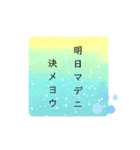 明日マデニ
決メヨウ